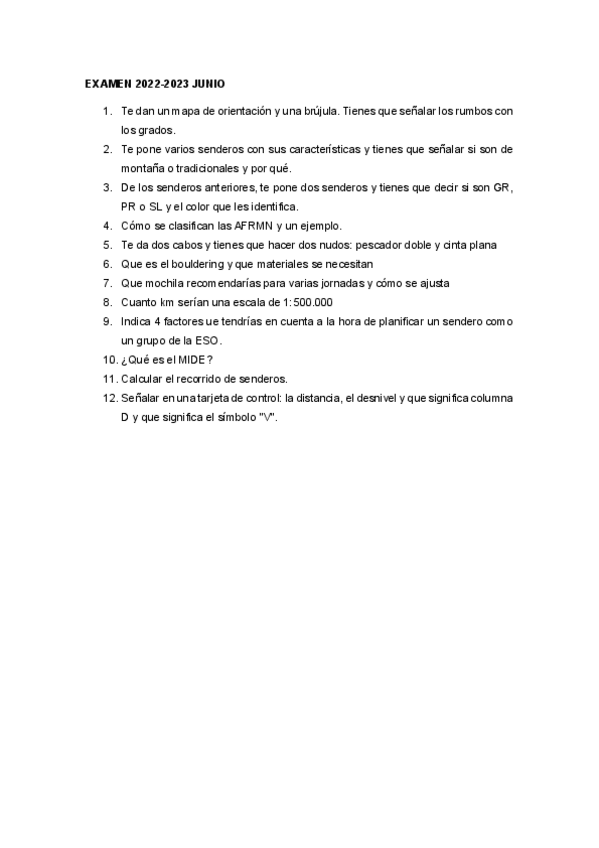 EXAMEN 2022-2023 JUNIO

1. Te dan un mapa de orientación y una brújula. Tienes que señalar los rumbos con los grados.
2. Te pone varios senderos con sus características y tienes que señalar si son de montaña o tradicionales y por qué.
3. De los senderos anteriores, te pone dos senderos y tienes que decir si son GR, PR o SL y el color que les identifica.
4. Cómo se clasifican las AFRMN y un ejemplo.
5. Te da dos cabos y tienes que hacer dos nudos: pescador doble y cinta plana
6. Que es el bouldering y que materiales se necesitan
7. Que mochila recomendarías para varias jornadas y cómo se ajusta
8. Cuanto km serían una escala de 1:500.000
9. Indica 4 factores ue tendrías en cuenta a la hora de planificar un sendero como un grupo de la ESO.
10. ¿Qué es el MIDE?
11. Calcular el recorrido de senderos.
12. Señalar en una tarjeta de control: la distancia, el desnivel y que significa columna D y que significa el símbolo "V".